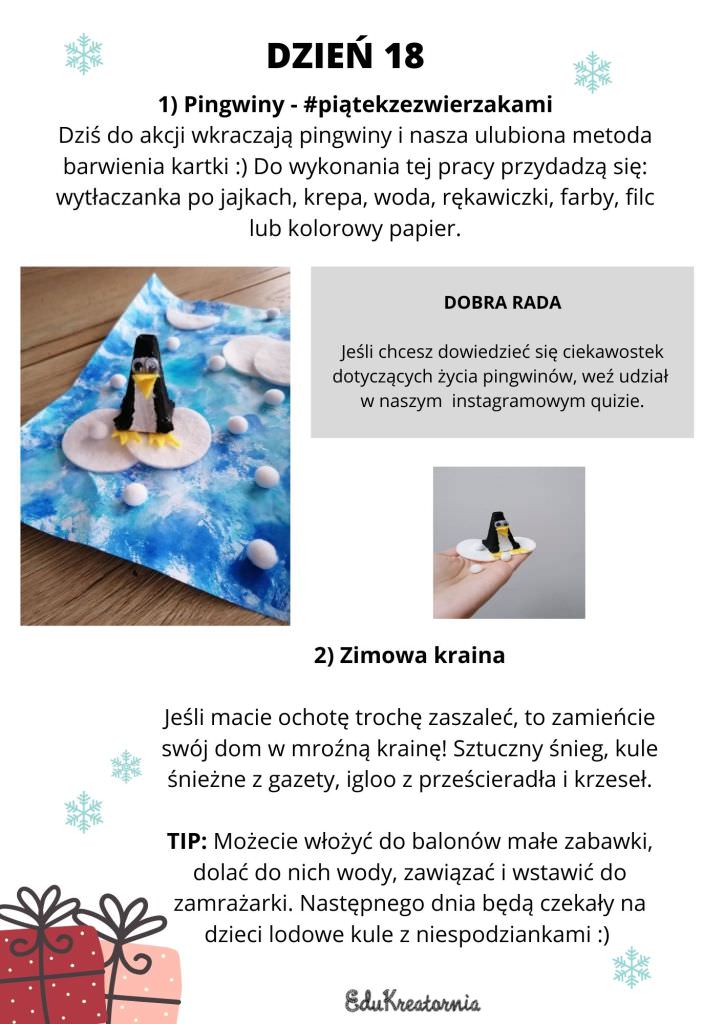 DZIEŃ 18

1) Pingwiny - #piątekzezwierzakami
Dziś do akcji wkraczają pingwiny i nasza ulubiona metoda barwienia kartki :) Do wykonania tej pracy przydadzą się: wytłaczanka po jajkach, krepa, woda, rękawiczki, farby, filc lub kolorowy papier.

DOBRA RADA

Jeśli chcesz dowiedzieć się ciekawostek dotyczących życia pingwinów, weź udział w naszym instagramowym quizie.

2) Zimowa kraina

Jeśli macie ochotę trochę zaszaleć, to zamieńcie swój dom w mroźną krainę! Sztuczny śnieg, kule śnieżne z gazety, igloo z prześcieradła i krzeseł.

TIP: Możecie włożyć do balonów małe zabawki, dolać do nich wody, zawiązać i wstawić do zamrażarki. Następnego dnia będą czekały na dzieci lodowe kule z niespodziankami :)

EduKreatornia